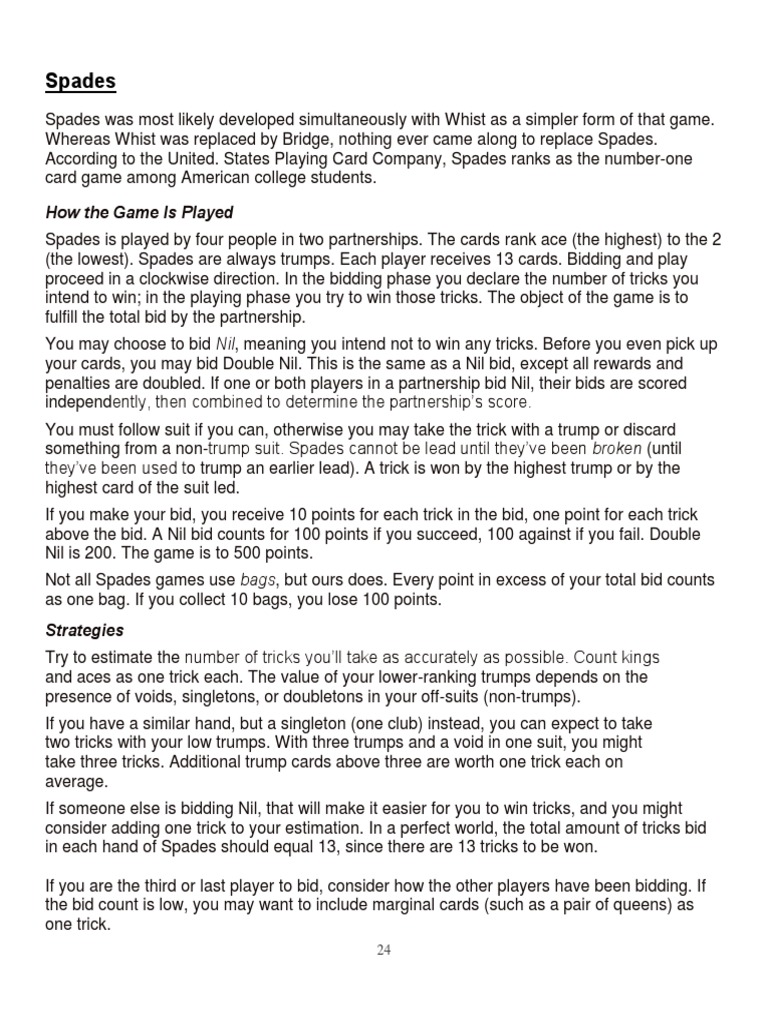 Spades

Spades was most likely developed simultaneously with Whist as a simpler form of that game. Whereas Whist was replaced by Bridge, nothing ever came along to replace Spades. According to the United. States Playing Card Company, Spades ranks as the number-one card game among American college students.

How the Game Is Played

Spades is played by four people in two partnerships. The cards rank ace (the highest) to the 2 (the lowest). Spades are always trumps. Each player receives 13 cards. Bidding and play proceed in a clockwise direction. In the bidding phase you declare the number of tricks you intend to win; in the playing phase you try to win those tricks. The object of the game is to fulfill the total bid by the partnership.

You may choose to bid Nil, meaning you intend not to win any tricks. Before you even pick up your cards, you may bid Double Nil. This is the same as a Nil bid, except all rewards and penalties are doubled. If one or both players in a partnership bid Nil, their bids are scored independently, then combined to determine the partnership's score.

You must follow suit if you can, otherwise you may take the trick with a trump or discard something from a non-trump suit. Spades cannot be lead until they've been broken (until they've been used to trump an earlier lead). A trick is won by the highest trump or by the highest card of the suit led.

If you make your bid, you receive 10 points for each trick in the bid, one point for each trick above the bid. A Nil bid counts for 100 points if you succeed, 100 against if you fail. Double Nil is 200. The game is to 500 points.

Not all Spades games use bags, but ours does. Every point in excess of your total bid counts as one bag. If you collect 10 bags, you lose 100 points.

Strategies

Try to estimate the number of tricks you'll take as accurately as possible. Count kings and aces as one trick each. The value of your lower-ranking trumps depends on the presence of voids, singletons, or doubletons in your off-suits (non-trumps).

If you have a similar hand, but a singleton (one club) instead, you can expect to take two tricks with your low trumps. With three trumps and a void in one suit, you might take three tricks. Additional trump cards above three are worth one trick each on average.

If someone else is bidding Nil, that will make it easier for you to win tricks, and you might consider adding one trick to your estimation. In a perfect world, the total amount of tricks bid in each hand of Spades should equal 13, since there are 13 tricks to be won.

If you are the third or last player to bid, consider how the other players have been bidding. If the bid count is low, you may want to include marginal cards (such as a pair of queens) as one trick.

24